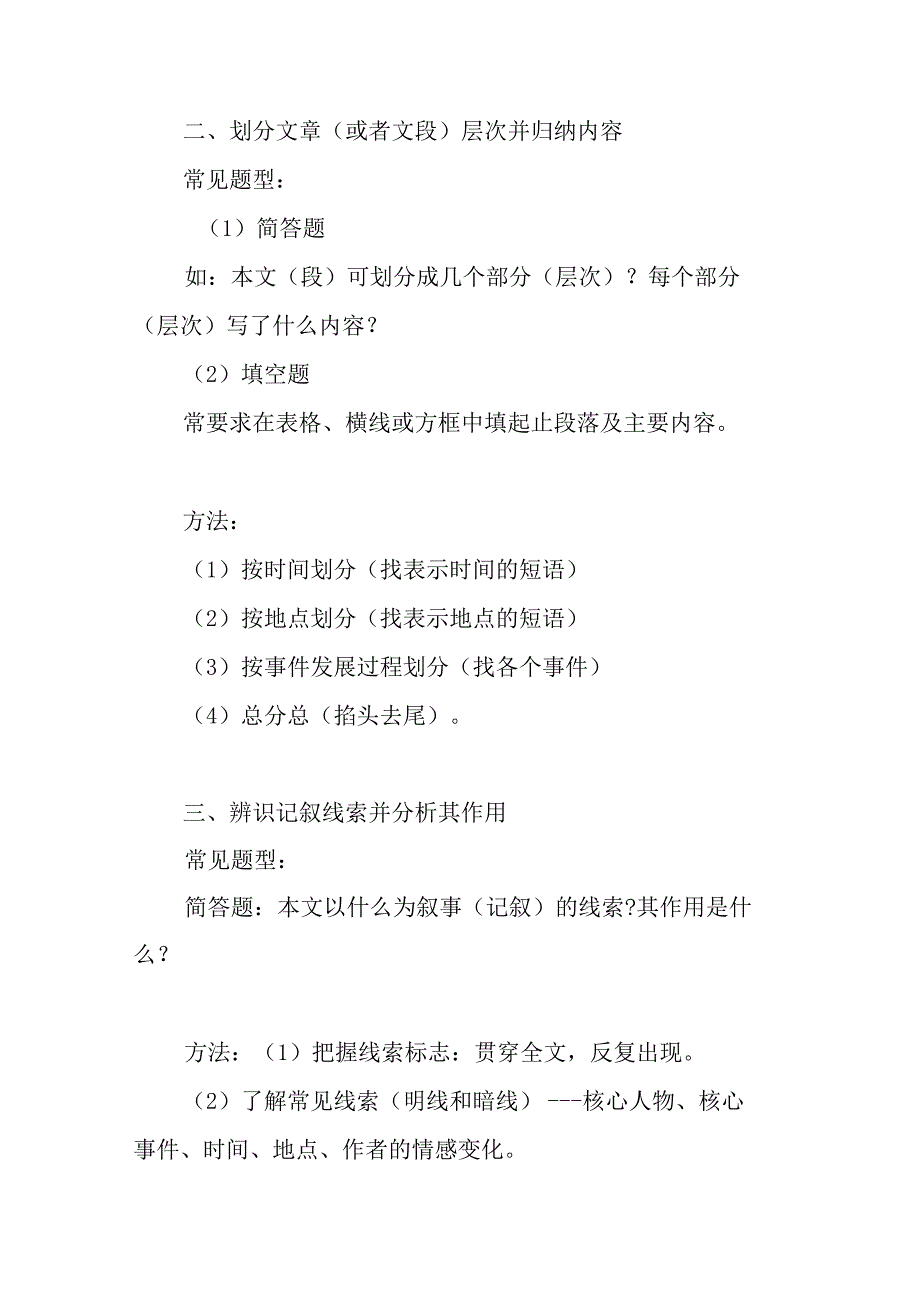 二、划分文章（或者文段）层次并归纳内容

常见题型：

（1）简答题

如：本文（段）可划分成几个部分（层次）？每个部分（层次）写了什么内容？

（2）填空题

常要求在表格、横线或方框中填起止段落及主要内容。

方法：

（1）按时间划分（找表示时间的短语）

（2）按地点划分（找表示地点的短语）

（3）按事件发展过程划分（找各个事件）

（4）总分总（掐头去尾）。

三、辨识记叙线索并分析其作用

常见题型：

简答题：本文以什么为叙事（记叙）的线索?其作用是什么？

方法：（1）把握线索标志：贯穿全文，反复出现。

（2）了解常见线索（明线和暗线）---核心人物、核心事件、时间、地点、作者的情感变化。